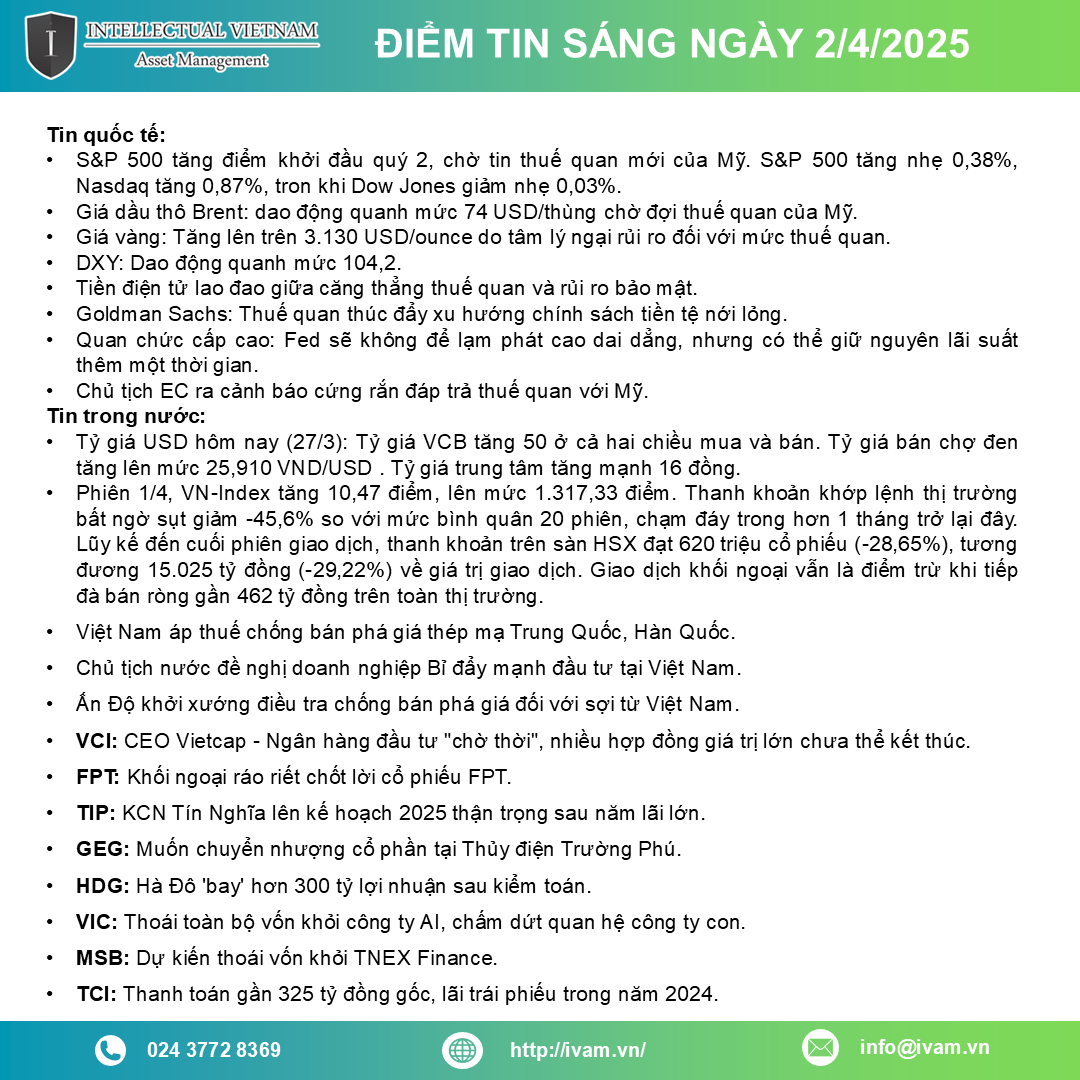 INTELLECTUAL VIETNAM
Asset Management

ĐIỂM TIN SÁNG NGÀY 2/4/2025

Tin quốc tế:
• S&P 500 tăng điểm khởi đầu quý 2, chờ tin thuế quan mới của Mỹ. S&P 500 tăng nhẹ 0,38%, Nasdaq tăng 0,87%, tron khi Dow Jones giảm nhẹ 0,03%.
• Giá dầu thô Brent: dao động quanh mức 74 USD/thùng chờ đợi thuế quan của Mỹ.
• Giá vàng: Tăng lên trên 3.130 USD/ounce do tâm lý ngại rủi ro đối với mức thuế quan.
• DXY: Dao động quanh mức 104,2.
• Tiền điện tử lao đao giữa căng thẳng thuế quan và rủi ro bảo mật.
• Goldman Sachs: Thuế quan thúc đẩy xu hướng chính sách tiền tệ nới lỏng.
• Quan chức cấp cao: Fed sẽ không để lạm phát cao dai dẳng, nhưng có thể giữ nguyên lãi suất thêm một thời gian.
• Chủ tịch EC ra cảnh báo cứng rắn đáp trả thuế quan với Mỹ.
Tin trong nước:
• Tỷ giá USD hôm nay (27/3): Tỷ giá VCB tăng 50 ở cả hai chiều mua và bán. Tỷ giá bán chợ đen tăng lên mức 25,910 VND/USD . Tỷ giá trung tâm tăng mạnh 16 đồng.
• Phiên 1/4, VN-Index tăng 10,47 điểm, lên mức 1.317,33 điểm. Thanh khoản khớp lệnh thị trường bất ngờ sụt giảm -45,6% so với mức bình quân 20 phiên, chạm đáy trong hơn 1 tháng trở lại đây. Lũy kế đến cuối phiên giao dịch, thanh khoản trên sàn HSX đạt 620 triệu cổ phiếu (-28,65%), tương đương 15.025 tỷ đồng (-29,22%) về giá trị giao dịch. Giao dịch khối ngoại vẫn là điểm trừ khi tiếp đà bán ròng gần 462 tỷ đồng trên toàn thị trường.
• Việt Nam áp thuế chống bán phá giá thép mạ Trung Quốc, Hàn Quốc.
• Chủ tịch nước đề nghị doanh nghiệp Bỉ đẩy mạnh đầu tư tại Việt Nam.
• Ấn Độ khởi xướng điều tra chống bán phá giá đối với sợi từ Việt Nam.
• VCI: CEO Vietcap - Ngân hàng đầu tư "chờ thời", nhiều hợp đồng giá trị lớn chưa thể kết thúc.
• FPT: Khối ngoại ráo riết chốt lời cổ phiếu FPT.
• TIP: KCN Tín Nghĩa lên kế hoạch 2025 thận trọng sau năm lãi lớn.
• GEG: Muốn chuyển nhượng cổ phần tại Thủy điện Trường Phú.
• HDG: Hà Đô 'bay' hơn 300 tỷ lợi nhuận sau kiểm toán.
• VIC: Thoái toàn bộ vốn khỏi công ty AI, chấm dứt quan hệ công ty con.
• MSB: Dự kiến thoái vốn khỏi TNEX Finance.
• TCI: Thanh toán gần 325 tỷ đồng gốc, lãi trái phiếu trong năm 2024.

024 3772 8369
http://ivam.vn/
info@ivam.vn